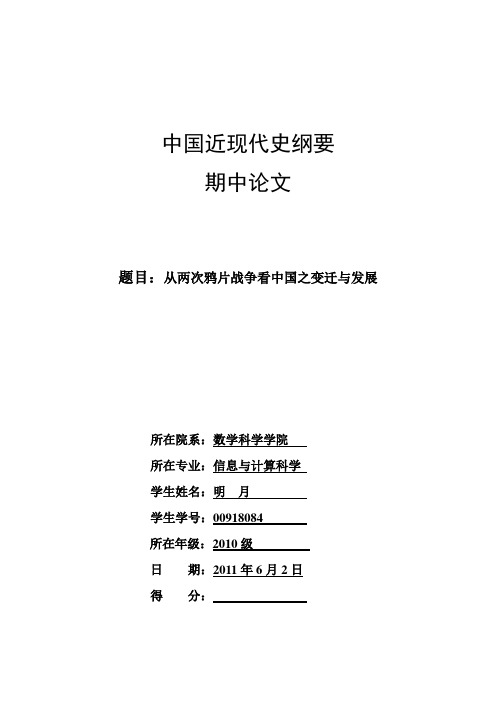 中国近现代史纲要
期中论文

题目：从两次鸦片战争看中国之变迁与发展

所在院系：数学科学学院
所在专业：信息与计算科学
学生姓名：明　月
学生学号：00918084
所在年级：2010 级
日　　期：2011 年 6 月 2 日
得　　分：